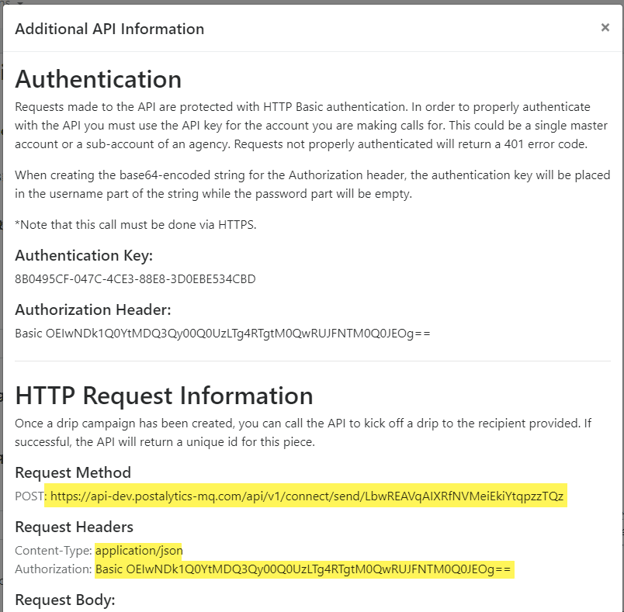 Additional API Information

×

Authentication

Requests made to the API are protected with HTTP Basic authentication. In order to properly authenticate with the API you must use the API key for the account you are making calls for. This could be a single master account or a sub-account of an agency. Requests not properly authenticated will return a 401 error code.

When creating the base64-encoded string for the Authorization header, the authentication key will be placed in the username part of the string while the password part will be empty.

*Note that this call must be done via HTTPS.

Authentication Key:

8B0495CF-047C-4CE3-88E8-3D0EBE534CBD

Authorization Header:

Basic OEIwNDk1Q0YtMDQ3Qy00Q0UzLTg4RTgtM0QwRUJFNTM0Q0JEOg==

HTTP Request Information

Once a drip campaign has been created, you can call the API to kick off a drip to the recipient provided. If successful, the API will return a unique id for this piece.

Request Method

POST: https://api-dev.postalytics-mq.com/api/v1/connect/send/LbwREAVqAIXRfNVMeiEkiYtqpzzTQz

Request Headers

Content-Type: application/json
Authorization: Basic OEIwNDk1Q0YtMDQ3Qy00Q0UzLTg4RTgtM0QwRUJFNTM0Q0JEOg==

Request Body: